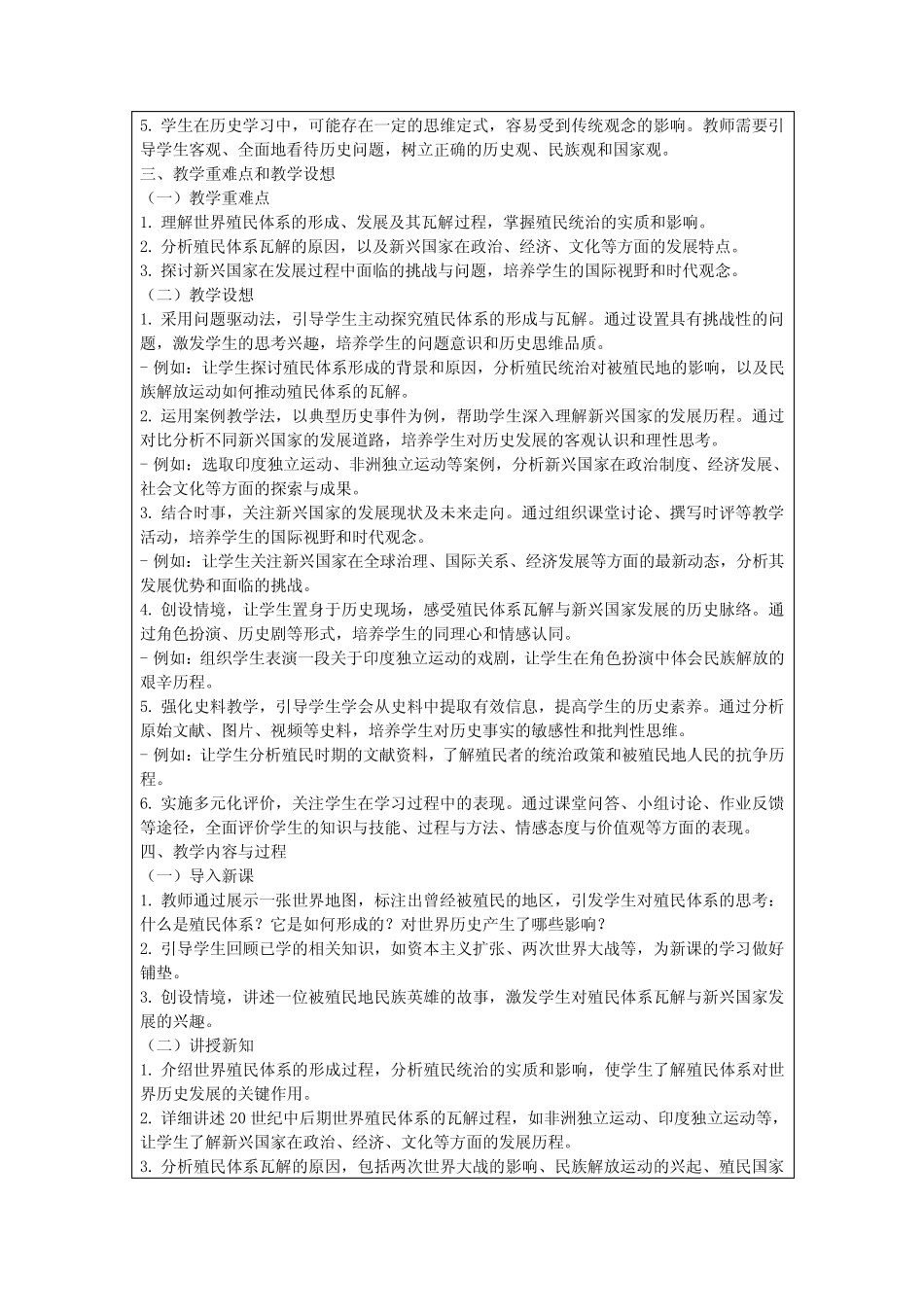 5. 学生在历史学习中，可能存在一定的思维定式，容易受到传统观念的影响。教师需要引导学生客观、全面地看待历史问题，树立正确的历史观、民族观和国家观。
三、教学重难点和教学设想
（一）教学重难点
1. 理解世界殖民体系的形成、发展及其瓦解过程，掌握殖民统治的实质和影响。
2. 分析殖民体系瓦解的原因，以及新兴国家在政治、经济、文化等方面的发展特点。
3. 探讨新兴国家在发展过程中面临的挑战与问题，培养学生的国际视野和时代观念。
（二）教学设想
1. 采用问题驱动法，引导学生主动探究殖民体系的形成与瓦解。通过设置具有挑战性的问题，激发学生的思考兴趣，培养学生的问题意识和历史思维品质。
- 例如：让学生探讨殖民体系形成的背景和原因，分析殖民统治对被殖民地的影响，以及民族解放运动如何推动殖民体系的瓦解。
2. 运用案例教学法，以典型历史事件为例，帮助学生深入理解新兴国家的发展历程。通过对比分析不同新兴国家的发展道路，培养学生对历史发展的客观认识和理性思考。
- 例如：选取印度独立运动、非洲独立运动等案例，分析新兴国家在政治制度、经济发展、社会文化等方面的探索与成果。
3. 结合时事，关注新兴国家的发展现状及未来走向。通过组织课堂讨论、撰写时评等教学活动，培养学生的国际视野和时代观念。
- 例如：让学生关注新兴国家在全球治理、国际关系、经济发展等方面的最新动态，分析其发展优势和面临的挑战。
4. 创设情境，让学生置身于历史现场，感受殖民体系瓦解与新兴国家发展的历史脉络。通过角色扮演、历史剧等形式，培养学生的同理心和情感认同。
- 例如：组织学生表演一段关于印度独立运动的戏剧，让学生在角色扮演中体会民族解放的艰辛历程。
5. 强化史料教学，引导学生学会从史料中提取有效信息，提高学生的历史素养。通过分析原始文献、图片、视频等史料，培养学生对历史事实的敏感性和批判性思维。
- 例如：让学生分析殖民时期的文献资料，了解殖民者的统治政策和被殖民地人民的抗争历程。
6. 实施多元化评价，关注学生在学习过程中的表现。通过课堂问答、小组讨论、作业反馈等途径，全面评价学生的知识与技能、过程与方法、情感态度与价值观等方面的表现。
四、教学内容与过程
（一）导入新课
1. 教师通过展示一张世界地图，标注出曾经被殖民的地区，引发学生对殖民体系的思考：什么是殖民体系？它是如何形成的？对世界历史产生了哪些影响？
2. 引导学生回顾已学的相关知识，如资本主义扩张、两次世界大战等，为新课的学习做好铺垫。
3. 创设情境，讲述一位被殖民地民族英雄的故事，激发学生对殖民体系瓦解与新兴国家发展的兴趣。
（二）讲授新知
1. 介绍世界殖民体系的形成过程，分析殖民统治的实质和影响，使学生了解殖民体系对世界历史发展的关键作用。
2. 详细讲述 20 世纪中后期世界殖民体系的瓦解过程，如非洲独立运动、印度独立运动等，让学生了解新兴国家在政治、经济、文化等方面的发展历程。
3. 分析殖民体系瓦解的原因，包括两次世界大战的影响、民族解放运动的兴起、殖民国家